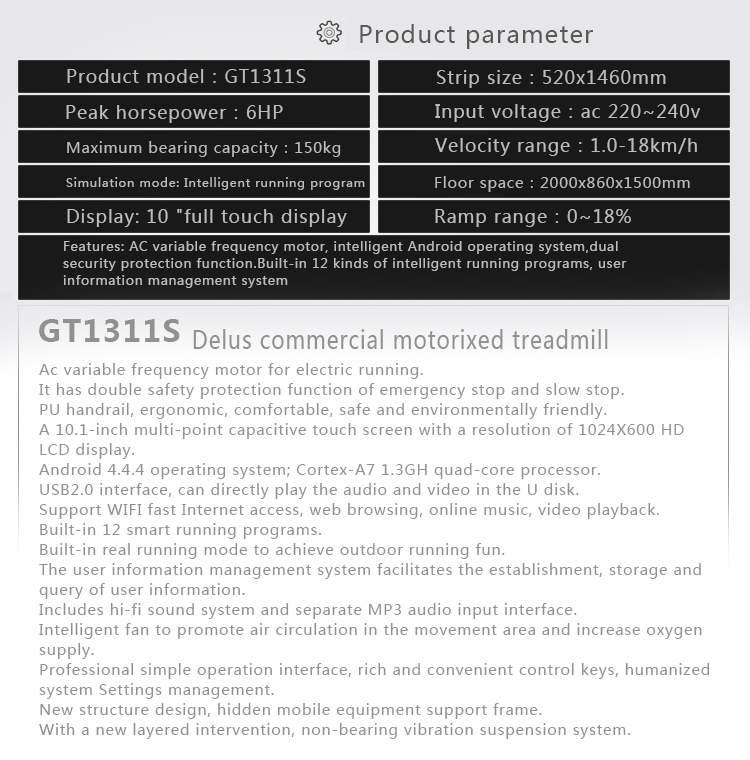 Product parameter

| Product model : GT1311S | Strip size : 520x1460mm |
|---|---|
| Peak horsepower : 6HP | Input voltage : ac 220~240v |
| Maximum bearing capacity : 150kg | Velocity range : 1.0-18km/h |
| Simulation mode: Intelligent running program | Floor space : 2000x860x1500mm |
| Display: 10 "full touch display | Ramp range : 0~18% |

Features: AC variable frequency motor, intelligent Android operating system,dual security protection function.Built-in 12 kinds of intelligent running programs, user information management system

GT1311S Delus commercial motorixed treadmill

Ac variable frequency motor for electric running.
It has double safety protection function of emergency stop and slow stop.
PU handrail, ergonomic, comfortable, safe and environmentally friendly.
A 10.1-inch multi-point capacitive touch screen with a resolution of 1024X600 HD LCD display.
Android 4.4.4 operating system; Cortex-A7 1.3GH quad-core processor.
USB2.0 interface, can directly play the audio and video in the U disk.
Support WIFI fast Internet access, web browsing, online music, video playback.
Built-in 12 smart running programs.
Built-in real running mode to achieve outdoor running fun.
The user information management system facilitates the establishment, storage and query of user information.
Includes hi-fi sound system and separate MP3 audio input interface.
Intelligent fan to promote air circulation in the movement area and increase oxygen supply.
Professional simple operation interface, rich and convenient control keys, humanized system Settings management.
New structure design, hidden mobile equipment support frame.
With a new layered intervention, non-bearing vibration suspension system.